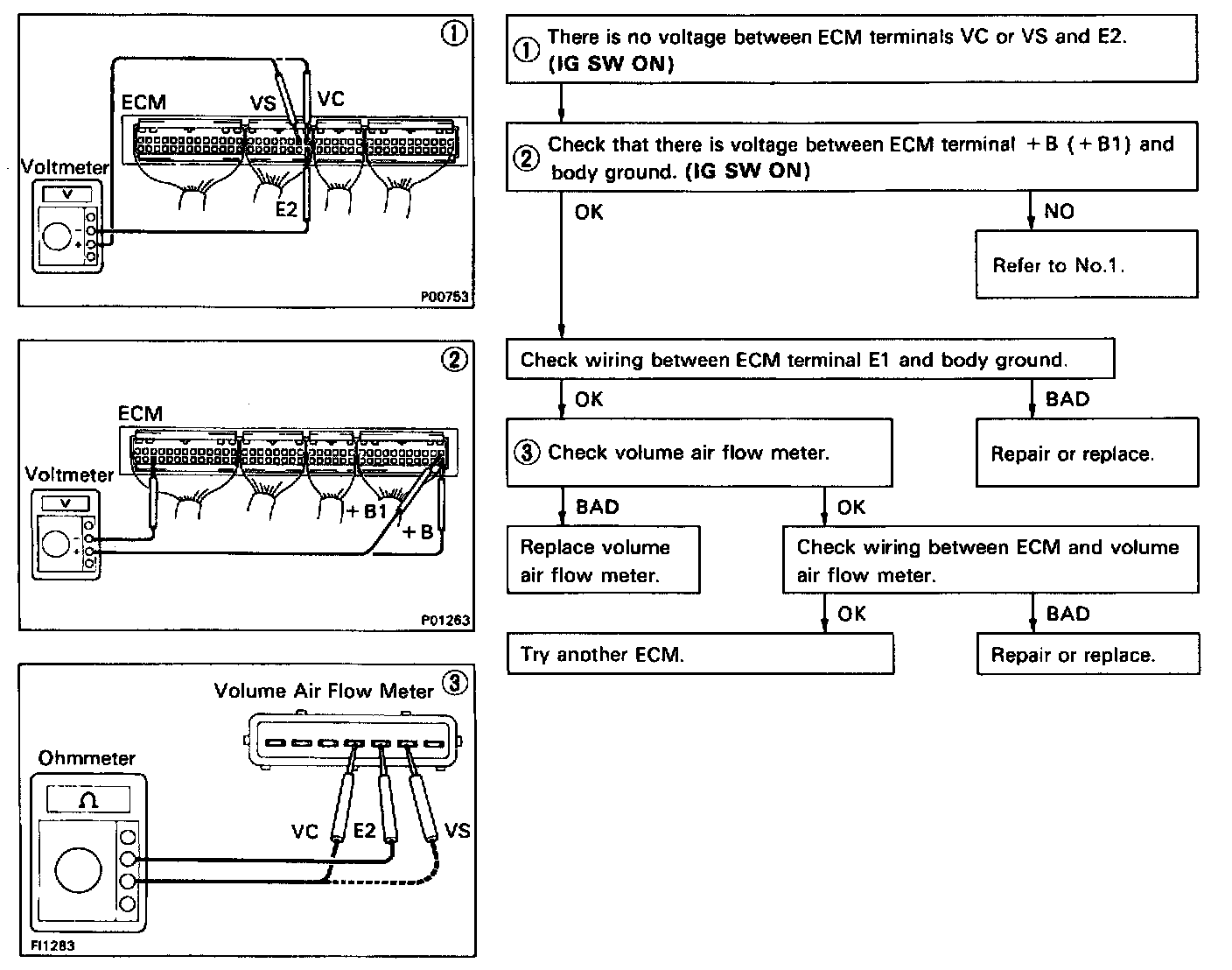 ①
ECM
VS
VC
Voltmeter
V
E2
P00753

②
ECM
Voltmeter
V
+B1
+B
P01263

Volume Air Flow Meter ③
Ohmmeter
Ω
VC
E2
VS
FI1283

① There is no voltage between ECM terminals VC or VS and E2. (IG SW ON)

② Check that there is voltage between ECM terminal +B (+B1) and body ground. (IG SW ON)

OK

NO

Refer to No.1.

Check wiring between ECM terminal E1 and body ground.

OK

BAD

③ Check volume air flow meter.

Repair or replace.

BAD

OK

Replace volume air flow meter.

Check wiring between ECM and volume air flow meter.

OK

BAD

Try another ECM.

Repair or replace.